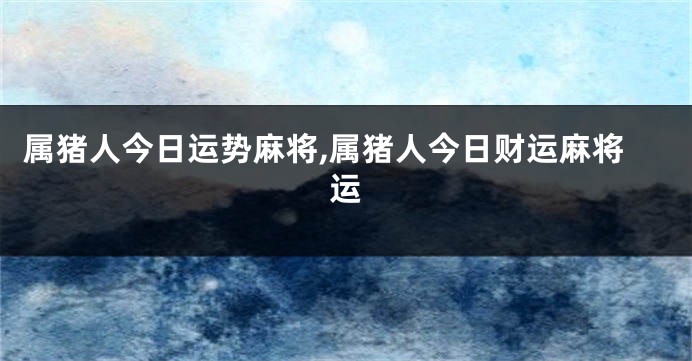 属猪人今日运势麻将,属猪人今日财运麻将运